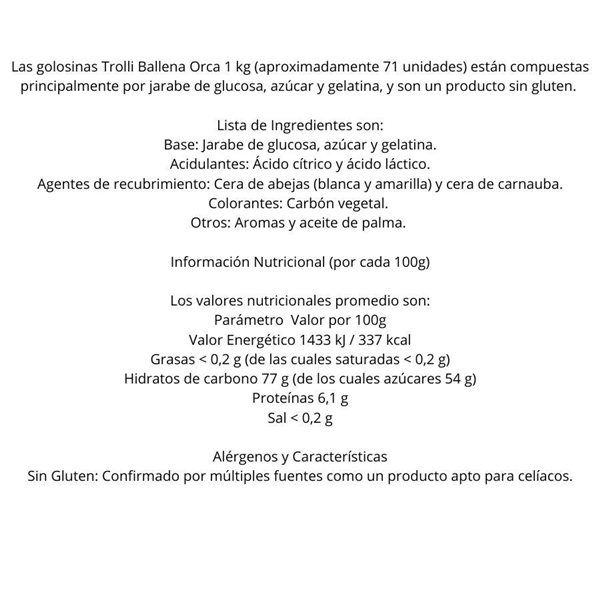 Las golosinas Trolli Ballena Orca 1 kg (aproximadamente 71 unidades) están compuestas principalmente por jarabe de glucosa, azúcar y gelatina, y son un producto sin gluten.

Lista de Ingredientes son:
Base: Jarabe de glucosa, azúcar y gelatina.
Acidulantes: Ácido cítrico y ácido láctico.
Agentes de recubrimiento: Cera de abejas (blanca y amarilla) y cera de carnauba.
Colorantes: Carbón vegetal.
Otros: Aromas y aceite de palma.

Información Nutricional (por cada 100g)

Los valores nutricionales promedio son:
Parámetro Valor por 100g
Valor Energético 1433 kJ / 337 kcal
Grasas < 0,2 g (de las cuales saturadas < 0,2 g)
Hidratos de carbono 77 g (de los cuales azúcares 54 g)
Proteínas 6,1 g
Sal < 0,2 g

Alérgenos y Características
Sin Gluten: Confirmado por múltiples fuentes como un producto apto para celíacos.